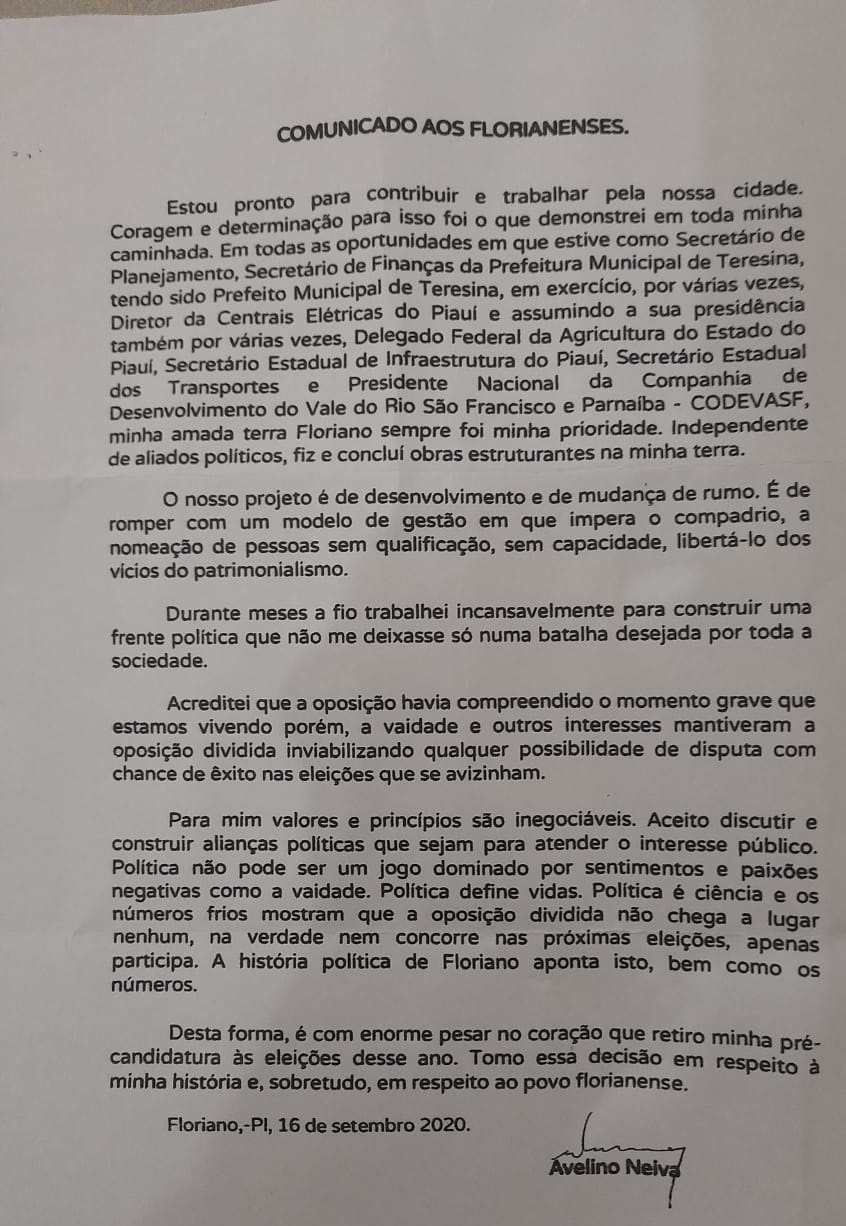 COMUNICADO AOS FLORIANENSES.

Estou pronto para contribuir e trabalhar pela nossa cidade. Coragem e determinação para isso foi o que demonstrei em toda minha caminhada. Em todas as oportunidades em que estive como Secretário de Planejamento, Secretário de Finanças da Prefeitura Municipal de Teresina, tendo sido Prefeito Municipal de Teresina, em exercício, por várias vezes, Diretor da Centrais Elétricas do Piauí e assumindo a sua presidência também por várias vezes, Delegado Federal da Agricultura do Estado do Piauí, Secretário Estadual de Infraestrutura do Piauí, Secretário Estadual dos Transportes e Presidente Nacional da Companhia de Desenvolvimento do Vale do Rio São Francisco e Parnaíba - CODEVASF, minha amada terra Floriano sempre foi minha prioridade. Independente de aliados políticos, fiz e concluí obras estruturantes na minha terra.

O nosso projeto é de desenvolvimento e de mudança de rumo. É de romper com um modelo de gestão em que impera o compadrio, a nomeação de pessoas sem qualificação, sem capacidade, libertá-lo dos vícios do patrimonialismo.

Durante meses a fio trabalhei incansavelmente para construir uma frente política que não me deixasse só numa batalha desejada por toda a sociedade.

Acreditei que a oposição havia compreendido o momento grave que estamos vivendo porém, a vaidade e outros interesses mantiveram a oposição dividida inviabilizando qualquer possibilidade de disputa com chance de êxito nas eleições que se avizinham.

Para mim valores e princípios são inegociáveis. Aceito discutir e construir alianças políticas que sejam para atender o interesse público. Política não pode ser um jogo dominado por sentimentos e paixões negativas como a vaidade. Política define vidas. Política é ciência e os números frios mostram que a oposição dividida não chega a lugar nenhum, na verdade nem concorre nas próximas eleições, apenas participa. A história política de Floriano aponta isto, bem como os números.

Desta forma, é com enorme pesar no coração que retiro minha pré-candidatura às eleições desse ano. Tomo essa decisão em respeito à minha história e, sobretudo, em respeito ao povo florianense.

Floriano,-PI, 16 de setembro 2020.

Avelino Neiva